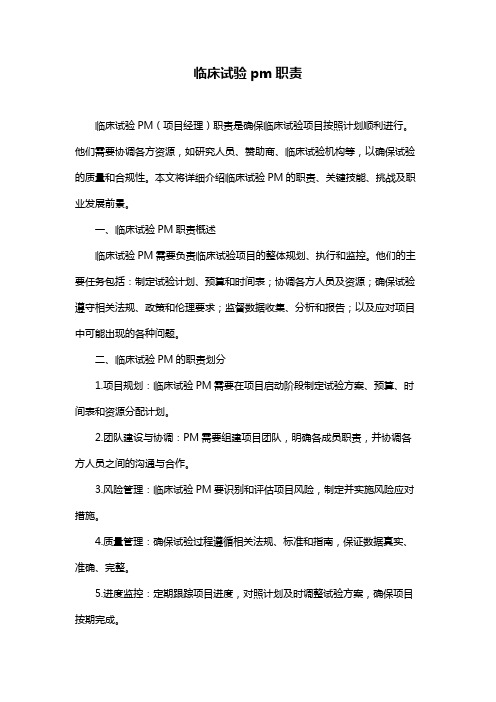 临床试验 pm 职责

临床试验 PM（项目经理）职责是确保临床试验项目按照计划顺利进行。他们需要协调各方资源，如研究人员、赞助商、临床试验机构等，以确保试验的质量和合规性。本文将详细介绍临床试验 PM 的职责、关键技能、挑战及职业发展前景。

一、临床试验 PM 职责概述

临床试验 PM 需要负责临床试验项目的整体规划、执行和监控。他们的主要任务包括：制定试验计划、预算和时间表；协调各方人员及资源；确保试验遵守相关法规、政策和伦理要求；监督数据收集、分析和报告；以及应对项目中可能出现的各种问题。

二、临床试验 PM 的职责划分

1.项目规划：临床试验 PM 需要在项目启动阶段制定试验方案、预算、时间表和资源分配计划。

2.团队建设与协调：PM 需要组建项目团队，明确各成员职责，并协调各方人员之间的沟通与合作。

3.风险管理：临床试验 PM 要识别和评估项目风险，制定并实施风险应对措施。

4.质量管理：确保试验过程遵循相关法规、标准和指南，保证数据真实、准确、完整。

5.进度监控：定期跟踪项目进度，对照计划及时调整试验方案，确保项目按期完成。